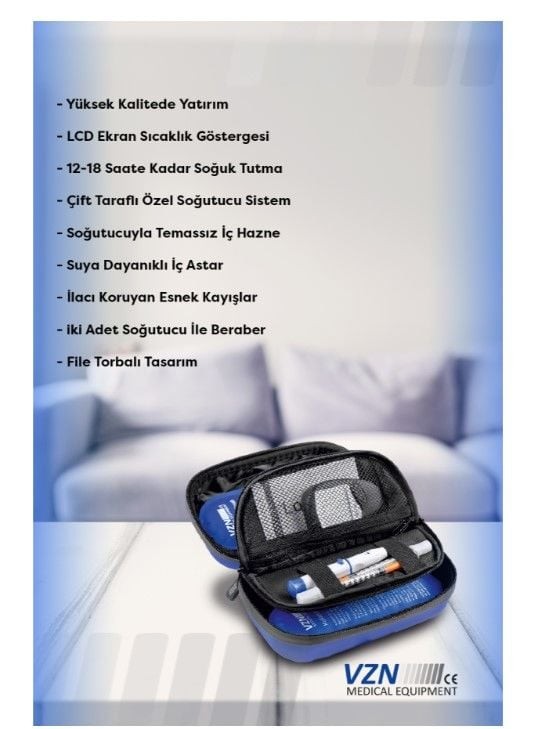 - Yüksek Kalitede Yatırım

- LCD Ekran Sıcaklık Göstergesi

- 12-18 Saate Kadar Soğuk Tutma

- Çift Taraflı Özel Soğutucu Sistem

- Soğutucuyla Temassız İç Hazne

- Suya Dayanıklı İç Astar

- İlacı Koruyan Esnek Kayışlar

- iki Adet Soğutucu İle Beraber

- File Torbalı Tasarım

VZN CE
MEDICAL EQUIPMENT